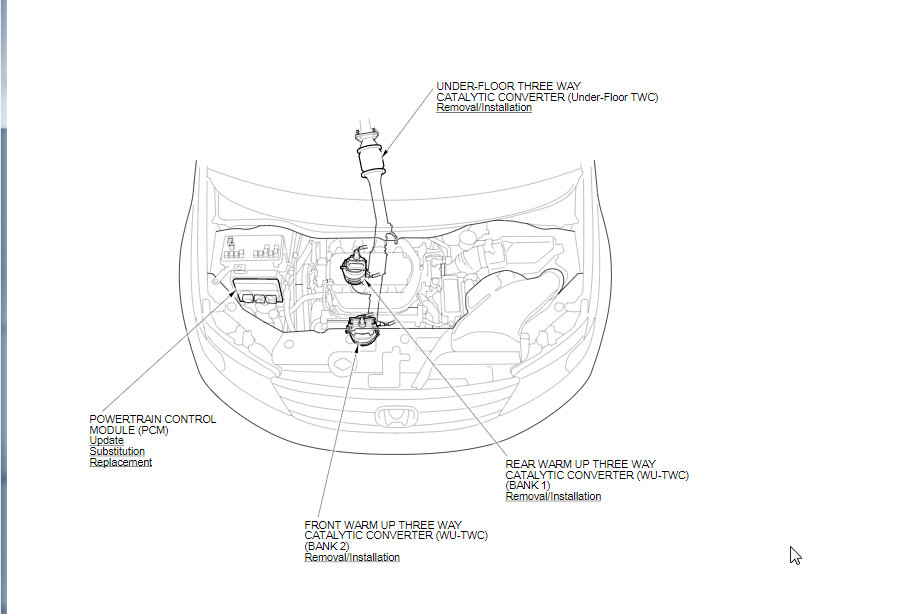 UNDER-FLOOR THREE WAY CATALYTIC CONVERTER (Under-Floor TWC)
Removal/Installation

POWERTRAIN CONTROL MODULE (PCM)
Update
Substitution
Replacement

REAR WARM UP THREE WAY CATALYTIC CONVERTER (WU-TWC) (BANK 1)
Removal/Installation

FRONT WARM UP THREE WAY CATALYTIC CONVERTER (WU-TWC) (BANK 2)
Removal/Installation